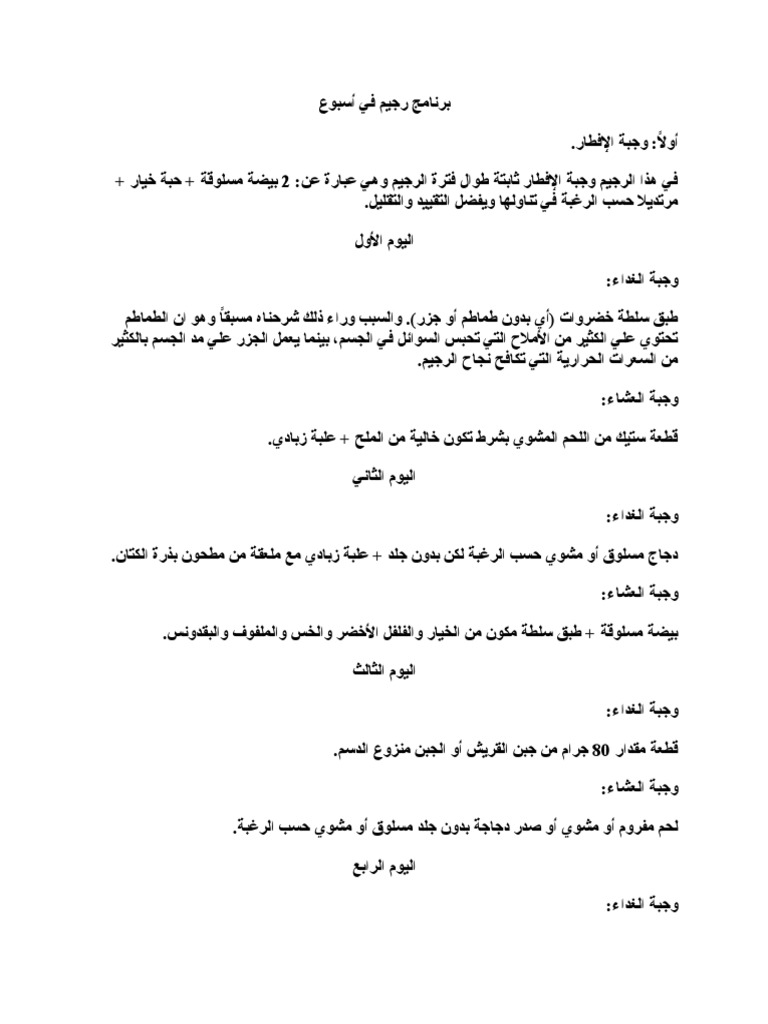 برنامج رجيم في أسبوع

أولاً: وجبة الإفطار.

في هذا الرجيم وجبة الإفطار ثابتة طوال فترة الرجيم وهي عبارة عن: 2 بيضة مسلوقة + حبة خيار + مرتديلا حسب الرغبة في تناولها ويفضل التقييد والتقليل.

اليوم الأول

وجبة الغداء:

طبق سلطة خضروات (أي بدون طماطم أو جزر). والسبب وراء ذلك شرحناه مسبقاً وهو ان الطماطم تحتوي علي الكثير من الأملاح التي تحبس السوائل في الجسم، بينما يعمل الجزر علي مد الجسم بالكثير من السعرات الحرارية التي تكافح نجاح الرجيم.

وجبة العشاء:

قطعة ستيك من اللحم المشوي بشرط تكون خالية من الملح + علبة زبادي.

اليوم الثاني

وجبة الغداء:

دجاج مسلوق أو مشوي حسب الرغبة لكن بدون جلد + علبة زبادي مع ملعقة من مطحون بذرة الكتان.

وجبة العشاء:

بيضة مسلوقة + طبق سلطة مكون من الخيار والفلفل الأخضر والخس والملفوف والبقدونس.

اليوم الثالث

وجبة الغداء:

قطعة مقدار 80 جرام من جبن القريش أو الجبن منزوع الدسم.

وجبة العشاء:

لحم مفروم أو مشوي أو صدر دجاجة بدون جلد مسلوق أو مشوي حسب الرغبة.

اليوم الرابع

وجبة الغداء: